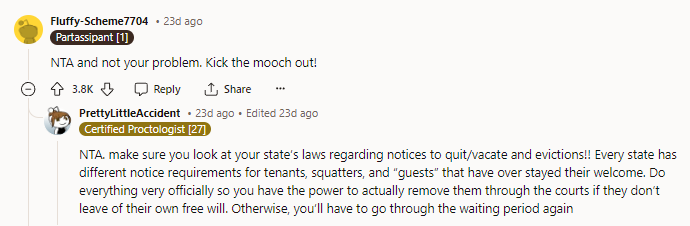 Fluffy-Scheme7704 • 23d ago
Partassipant [1]

NTA and not your problem. Kick the mooch out!

3.8K Reply Share ···

PrettyLittleAccident • 23d ago • Edited 23d ago
Certified Proctologist [27]

NTA. make sure you look at your state's laws regarding notices to quit/vacate and evictions!! Every state has different notice requirements for tenants, squatters, and "guests" that have over stayed their welcome. Do everything very officially so you have the power to actually remove them through the courts if they don't leave of their own free will. Otherwise, you'll have to go through the waiting period again